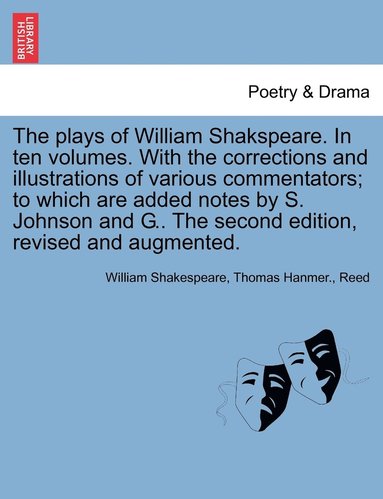 BRITISH LIBRARY

Poetry & Drama

The plays of William Shakspeare. In ten volumes. With the corrections and illustrations of various commentators; to which are added notes by S. Johnson and G.. The second edition, revised and augmented.

William Shakespeare, Thomas Hanmer., Reed